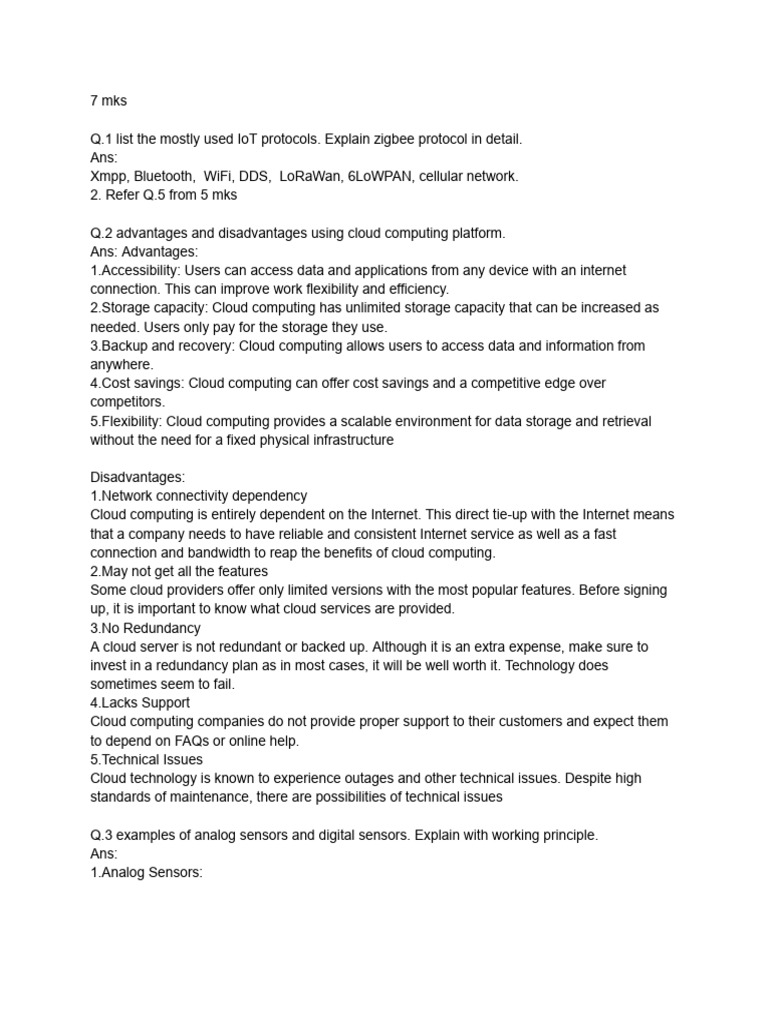 7 mks

Q.1 list the mostly used IoT protocols. Explain zigbee protocol in detail.
Ans:
Xmpp, Bluetooth, WiFi, DDS, LoRaWan, 6LoWPAN, cellular network.
2. Refer Q.5 from 5 mks

Q.2 advantages and disadvantages using cloud computing platform.
Ans: Advantages:
1.Accessibility: Users can access data and applications from any device with an internet connection. This can improve work flexibility and efficiency.
2.Storage capacity: Cloud computing has unlimited storage capacity that can be increased as needed. Users only pay for the storage they use.
3.Backup and recovery: Cloud computing allows users to access data and information from anywhere.
4.Cost savings: Cloud computing can offer cost savings and a competitive edge over competitors.
5.Flexibility: Cloud computing provides a scalable environment for data storage and retrieval without the need for a fixed physical infrastructure

Disadvantages:
1.Network connectivity dependency
Cloud computing is entirely dependent on the Internet. This direct tie-up with the Internet means that a company needs to have reliable and consistent Internet service as well as a fast connection and bandwidth to reap the benefits of cloud computing.
2.May not get all the features
Some cloud providers offer only limited versions with the most popular features. Before signing up, it is important to know what cloud services are provided.
3.No Redundancy
A cloud server is not redundant or backed up. Although it is an extra expense, make sure to invest in a redundancy plan as in most cases, it will be well worth it. Technology does sometimes seem to fail.
4.Lacks Support
Cloud computing companies do not provide proper support to their customers and expect them to depend on FAQs or online help.
5.Technical Issues
Cloud technology is known to experience outages and other technical issues. Despite high standards of maintenance, there are possibilities of technical issues

Q.3 examples of analog sensors and digital sensors. Explain with working principle.
Ans:
1.Analog Sensors: